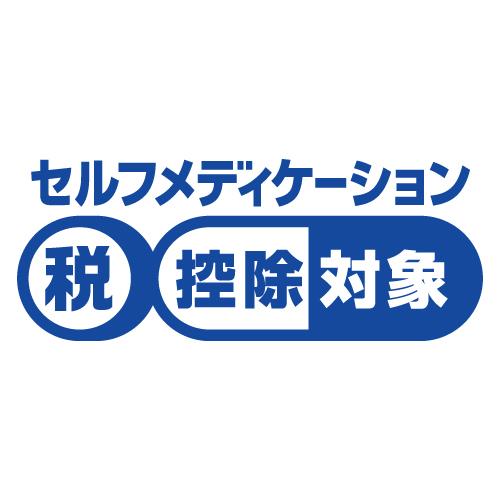 セルフメディケーション
税 控除対象